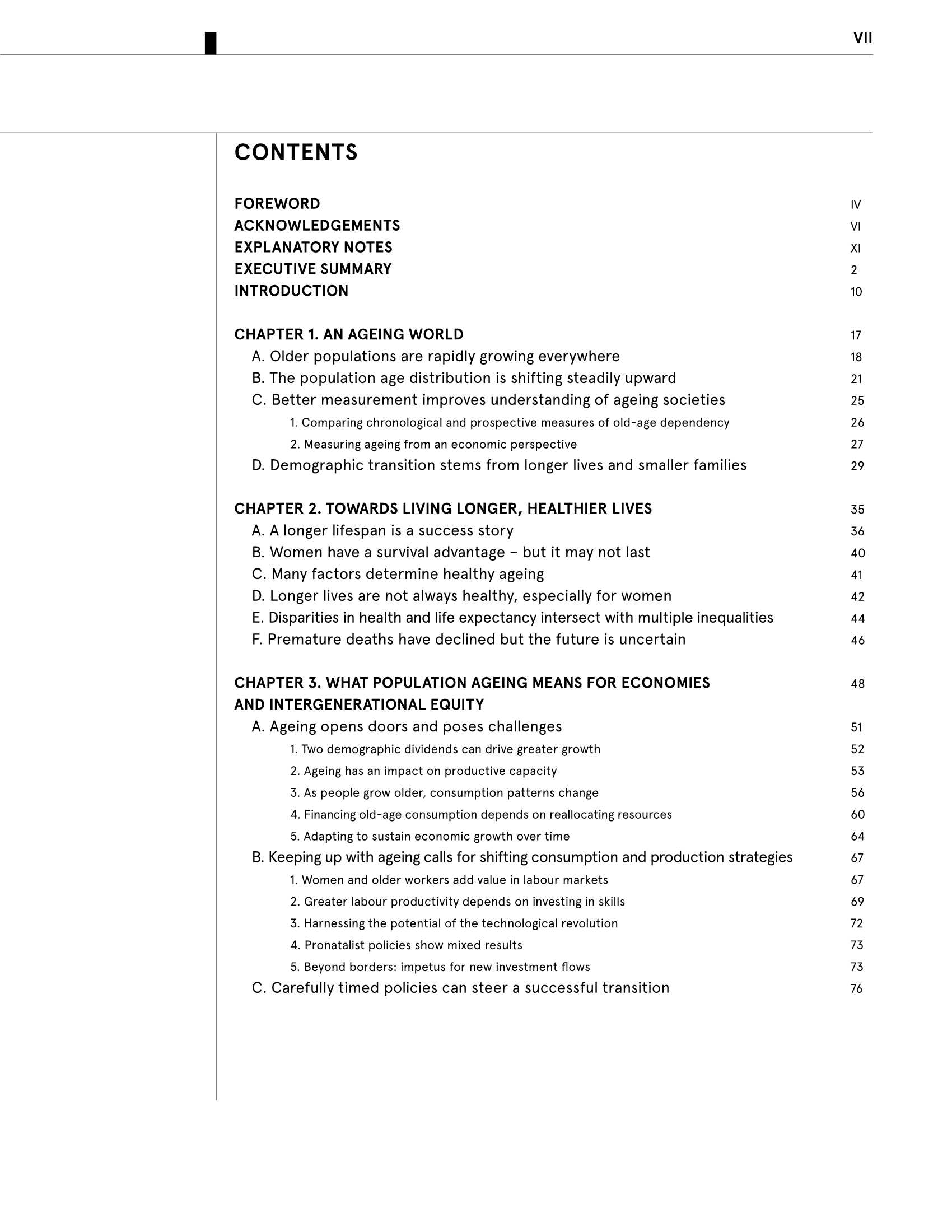 VII

CONTENTS

FOREWORD IV
ACKNOWLEDGEMENTS VI
EXPLANATORY NOTES XI
EXECUTIVE SUMMARY 2
INTRODUCTION 10

CHAPTER 1. AN AGEING WORLD 17
A. Older populations are rapidly growing everywhere 18
B. The population age distribution is shifting steadily upward 21
C. Better measurement improves understanding of ageing societies 25
1. Comparing chronological and prospective measures of old-age dependency 26
2. Measuring ageing from an economic perspective 27
D. Demographic transition stems from longer lives and smaller families 29

CHAPTER 2. TOWARDS LIVING LONGER, HEALTHIER LIVES 35
A. A longer lifespan is a success story 36
B. Women have a survival advantage – but it may not last 40
C. Many factors determine healthy ageing 41
D. Longer lives are not always healthy, especially for women 42
E. Disparities in health and life expectancy intersect with multiple inequalities 44
F. Premature deaths have declined but the future is uncertain 46

CHAPTER 3. WHAT POPULATION AGEING MEANS FOR ECONOMIES AND INTERGENERATIONAL EQUITY 48
A. Ageing opens doors and poses challenges 51
1. Two demographic dividends can drive greater growth 52
2. Ageing has an impact on productive capacity 53
3. As people grow older, consumption patterns change 56
4. Financing old-age consumption depends on reallocating resources 60
5. Adapting to sustain economic growth over time 64
B. Keeping up with ageing calls for shifting consumption and production strategies 67
1. Women and older workers add value in labour markets 67
2. Greater labour productivity depends on investing in skills 69
3. Harnessing the potential of the technological revolution 72
4. Pronatalist policies show mixed results 73
5. Beyond borders: impetus for new investment flows 73
C. Carefully timed policies can steer a successful transition 76